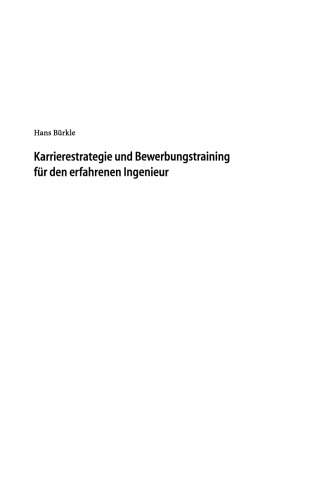 Hans Bürkle

Karrierestrategie und Bewerbungstraining für den erfahrenen Ingenieur